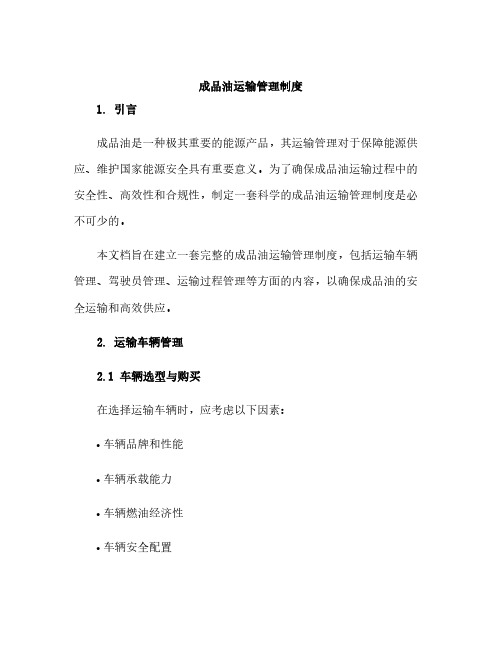 成品油运输管理制度

1. 引言

成品油是一种极其重要的能源产品，其运输管理对于保障能源供应、维护国家能源安全具有重要意义。为了确保成品油运输过程中的安全性、高效性和合规性，制定一套科学的成品油运输管理制度是必不可少的。

本文档旨在建立一套完整的成品油运输管理制度，包括运输车辆管理、驾驶员管理、运输过程管理等方面的内容，以确保成品油的安全运输和高效供应。

2. 运输车辆管理

2.1 车辆选型与购买

在选择运输车辆时，应考虑以下因素：

• 车辆品牌和性能

• 车辆承载能力

• 车辆燃油经济性

• 车辆安全配置